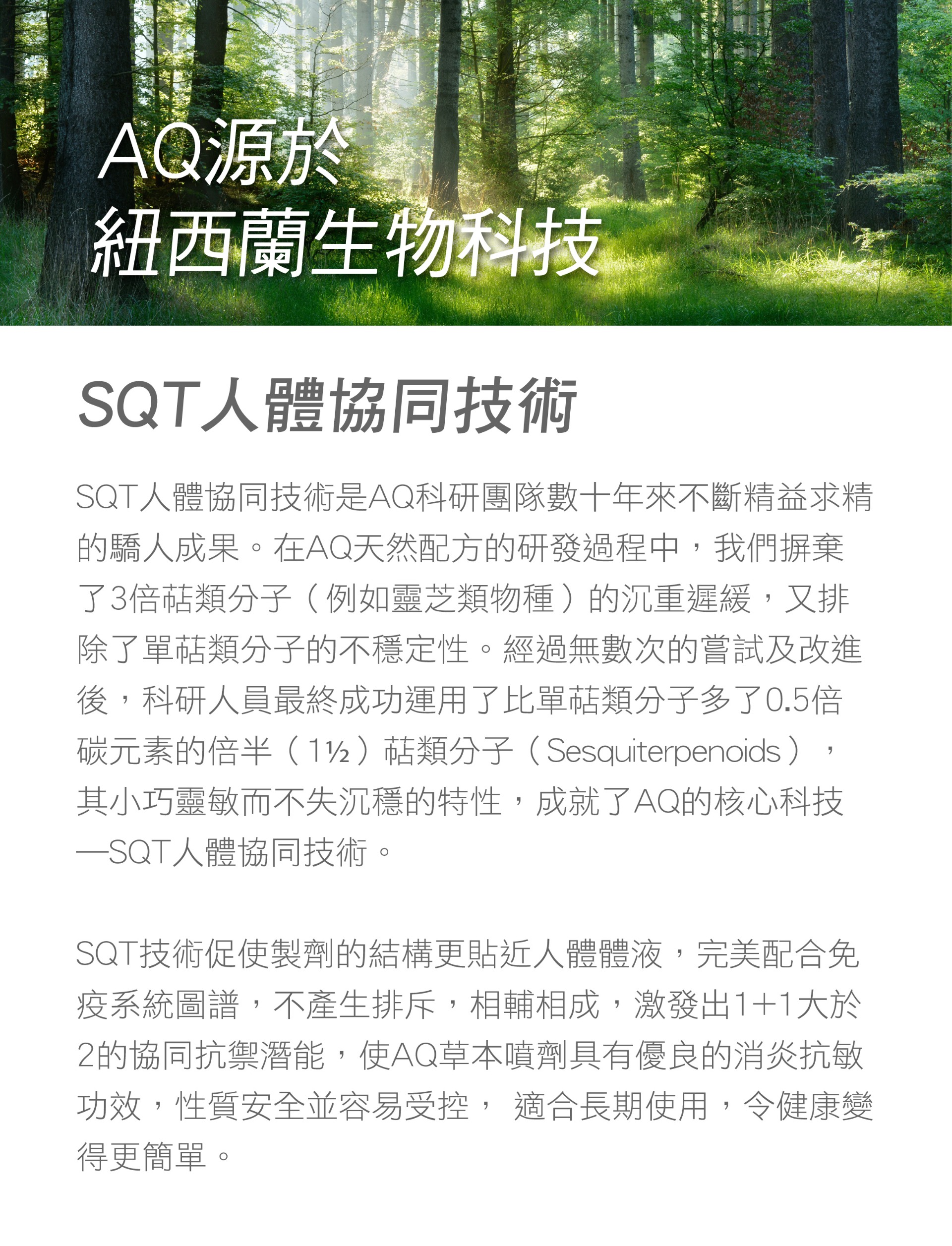 AQ源於
紐西蘭生物科技

SQT人體協同技術

SQT人體協同技術是AQ科研團隊數十年來不斷精益求精的驕人成果。在AQ天然配方的研發過程中，我們摒棄了3倍萜類分子（例如靈芝類物種）的沉重遲緩，又排除了單萜類分子的不穩定性。經過無數次的嘗試及改進後，科研人員最終成功運用了比單萜類分子多了0.5倍碳元素的倍半（1½）萜類分子（Sesquiterpenoids），其小巧靈敏而不失沉穩的特性，成就了AQ的核心科技—SQT人體協同技術。

SQT技術促使製劑的結構更貼近人體體液，完美配合免疫系統圖譜，不產生排斥，相輔相成，激發出1+1大於2的協同抗禦潛能，使AQ草本噴劑具有優良的消炎抗敏功效，性質安全並容易受控， 適合長期使用，令健康變得更簡單。